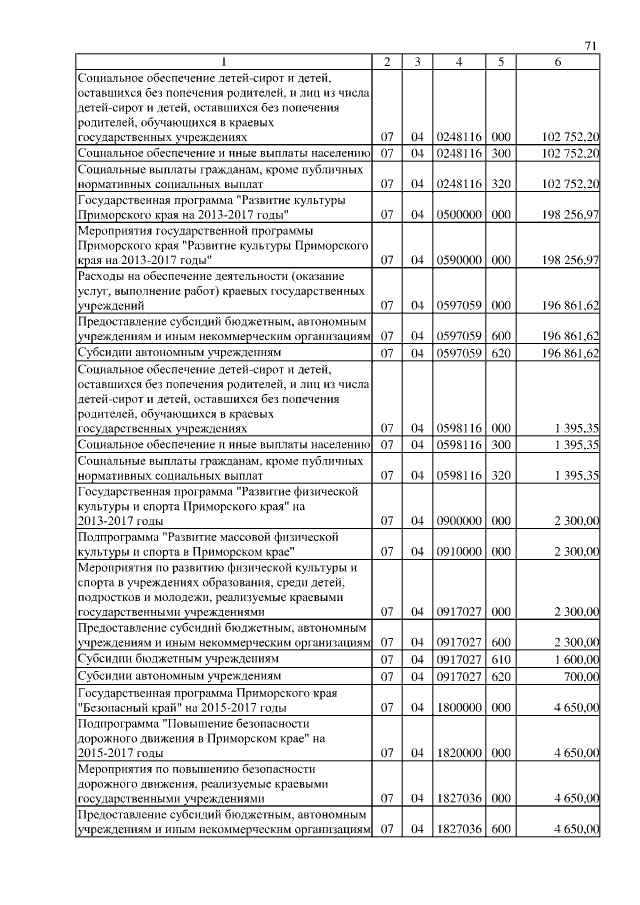 71

| 1 | 2 | 3 | 4 | 5 | 6 |
|---|---|---|---|---|---|
| Социальное обеспечение детей-сирот и детей, оставшихся без попечения родителей, и лиц из числа детей-сирот и детей, оставшихся без попечения родителей, обучающихся в краевых государственных учреждениях | 07 | 04 | 0248116 | 000 | 102 752,20 |
| Социальное обеспечение и иные выплаты населению | 07 | 04 | 0248116 | 300 | 102 752,20 |
| Социальные выплаты гражданам, кроме публичных нормативных социальных выплат | 07 | 04 | 0248116 | 320 | 102 752,20 |
| Государственная программа "Развитие культуры Приморского края на 2013-2017 годы" | 07 | 04 | 0500000 | 000 | 198 256,97 |
| Мероприятия государственной программы Приморского края "Развитие культуры Приморского края на 2013-2017 годы" | 07 | 04 | 0590000 | 000 | 198 256,97 |
| Расходы на обеспечение деятельности (оказание услуг, выполнение работ) краевых государственных учреждений | 07 | 04 | 0597059 | 000 | 196 861,62 |
| Предоставление субсидий бюджетным, автономным учреждениям и иным некоммерческим организациям | 07 | 04 | 0597059 | 600 | 196 861,62 |
| Субсидии автономным учреждениям | 07 | 04 | 0597059 | 620 | 196 861,62 |
| Социальное обеспечение детей-сирот и детей, оставшихся без попечения родителей, и лиц из числа детей-сирот и детей, оставшихся без попечения родителей, обучающихся в краевых государственных учреждениях | 07 | 04 | 0598116 | 000 | 1 395,35 |
| Социальное обеспечение и иные выплаты населению | 07 | 04 | 0598116 | 300 | 1 395,35 |
| Социальные выплаты гражданам, кроме публичных нормативных социальных выплат | 07 | 04 | 0598116 | 320 | 1 395,35 |
| Государственная программа "Развитие физической культуры и спорта Приморского края" на 2013-2017 годы | 07 | 04 | 0900000 | 000 | 2 300,00 |
| Подпрограмма "Развитие массовой физической культуры и спорта в Приморском крае" | 07 | 04 | 0910000 | 000 | 2 300,00 |
| Мероприятия по развитию физической культуры и спорта в учреждениях образования, среди детей, подростков и молодежи, реализуемые краевыми государственными учреждениями | 07 | 04 | 0917027 | 000 | 2 300,00 |
| Предоставление субсидий бюджетным, автономным учреждениям и иным некоммерческим организациям | 07 | 04 | 0917027 | 600 | 2 300,00 |
| Субсидии бюджетным учреждениям | 07 | 04 | 0917027 | 610 | 1 600,00 |
| Субсидии автономным учреждениям | 07 | 04 | 0917027 | 620 | 700,00 |
| Государственная программа Приморского края "Безопасный край" на 2015-2017 годы | 07 | 04 | 1800000 | 000 | 4 650,00 |
| Подпрограмма "Повышение безопасности дорожного движения в Приморском крае" на 2015-2017 годы | 07 | 04 | 1820000 | 000 | 4 650,00 |
| Мероприятия по повышению безопасности дорожного движения, реализуемые краевыми государственными учреждениями | 07 | 04 | 1827036 | 000 | 4 650,00 |
| Предоставление субсидий бюджетным, автономным учреждениям и иным некоммерческим организациям | 07 | 04 | 1827036 | 600 | 4 650,00 |